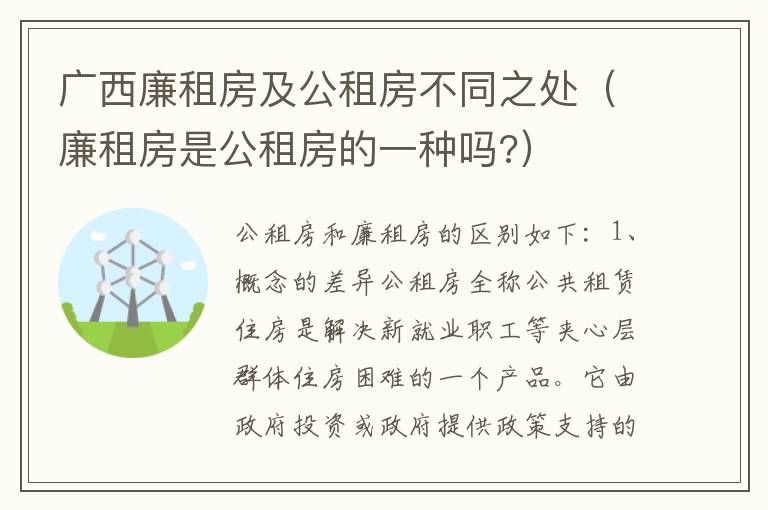 广西廉租房及公租房不同之处（廉租房是公租房的一种吗?)

公租房和廉租房的区别如下：1、概念的差异公租房全称公共租赁住房是解决新就业职工等夹心层群体住房困难的一个产品。它由政府投资或政府提供政策支持的